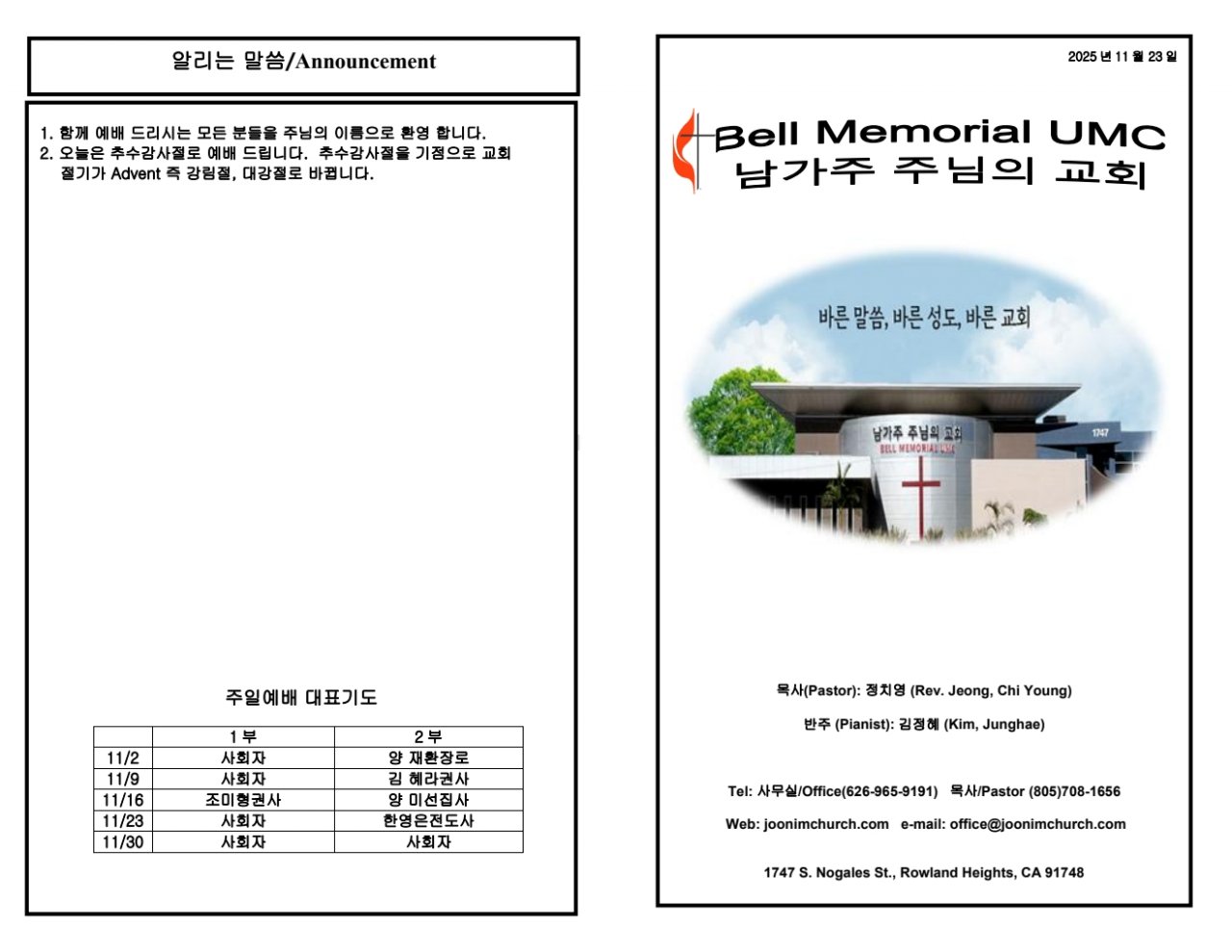 알리는 말씀/Announcement

1. 함께 예배 드리시는 모든 분들을 주님의 이름으로 환영 합니다.
2. 오늘은 추수감사절로 예배 드립니다. 추수감사절을 기점으로 교회 절기가 Advent 즉 강림절, 대강절로 바뀝니다.

주일예배 대표기도

| | 1 부 | 2 부 |
|---|---|---|
| 11/2 | 사회자 | 양 재환장로 |
| 11/9 | 사회자 | 김 혜라권사 |
| 11/16 | 조미형권사 | 양 미선집사 |
| 11/23 | 사회자 | 한영은전도사 |
| 11/30 | 사회자 | 사회자 |

2025 년 11 월 23 일

Bell Memorial UMC
남가주 주님의 교회

바른 말씀, 바른 성도, 바른 교회

남가주 주님의 교회
BELL MEMORIAL UMC
1747

목사(Pastor): 정치영 (Rev. Jeong, Chi Young)

반주 (Pianist): 김정혜 (Kim, Junghae)

Tel: 사무실/Office(626-965-9191) 목사/Pastor (805)708-1656

Web: joonimchurch.com e-mail: office@joonimchurch.com

1747 S. Nogales St., Rowland Heights, CA 91748